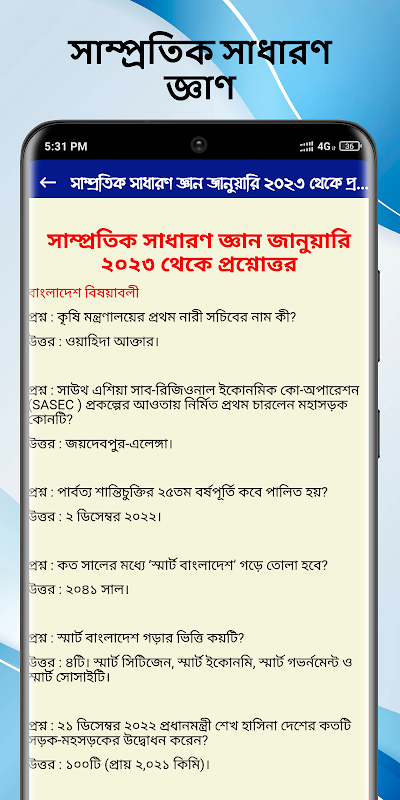 সাম্প্রতিক সাধারণ জ্ঞান

5:31 PM

4G

36

← সাম্প্রতিক সাধারণ জ্ঞান জানুয়ারি ২০২৩ থেকে প্র...

সাম্প্রতিক সাধারণ জ্ঞান জানুয়ারি ২০২৩ থেকে প্রশ্নোত্তর

বাংলাদেশ বিষয়াবলী

প্রশ্ন : কৃষি মন্ত্রণালয়ের প্রথম নারী সচিবের নাম কী?

উত্তর : ওয়াহিদা আক্তার।

প্রশ্ন : সাউথ এশিয়া সাব-রিজিওনাল ইকোনমিক কো-অপারেশন (SASEC ) প্রকল্পের আওতায় নির্মিত প্রথম চারলেন মহাসড়ক কোনটি?

উত্তর : জয়দেবপুর-এলেঙ্গা।

প্রশ্ন : পার্বত্য শান্তিচুক্তির ২৫তম বর্ষপূর্তি কবে পালিত হয়?

উত্তর : ২ ডিসেম্বর ২০২২।

প্রশ্ন : কত সালের মধ্যে 'স্মার্ট বাংলাদেশ' গড়ে তোলা হবে?

উত্তর : ২০৪১ সাল।

প্রশ্ন : স্মার্ট বাংলাদেশ গড়ার ভিত্তি কয়টি?

উত্তর : ৪টি। স্মার্ট সিটিজেন, স্মার্ট ইকোনমি, স্মার্ট গভর্নমেন্ট ও স্মার্ট সোসাইটি।

প্রশ্ন : ২১ ডিসেম্বর ২০২২ প্রধানমন্ত্রী শেখ হাসিনা দেশের কতটি সড়ক-মহসড়কের উদ্বোধন করেন?

উত্তর : ১০০টি (প্রায় ২,০২১ কিমি)।